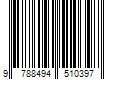 9 788494 510397